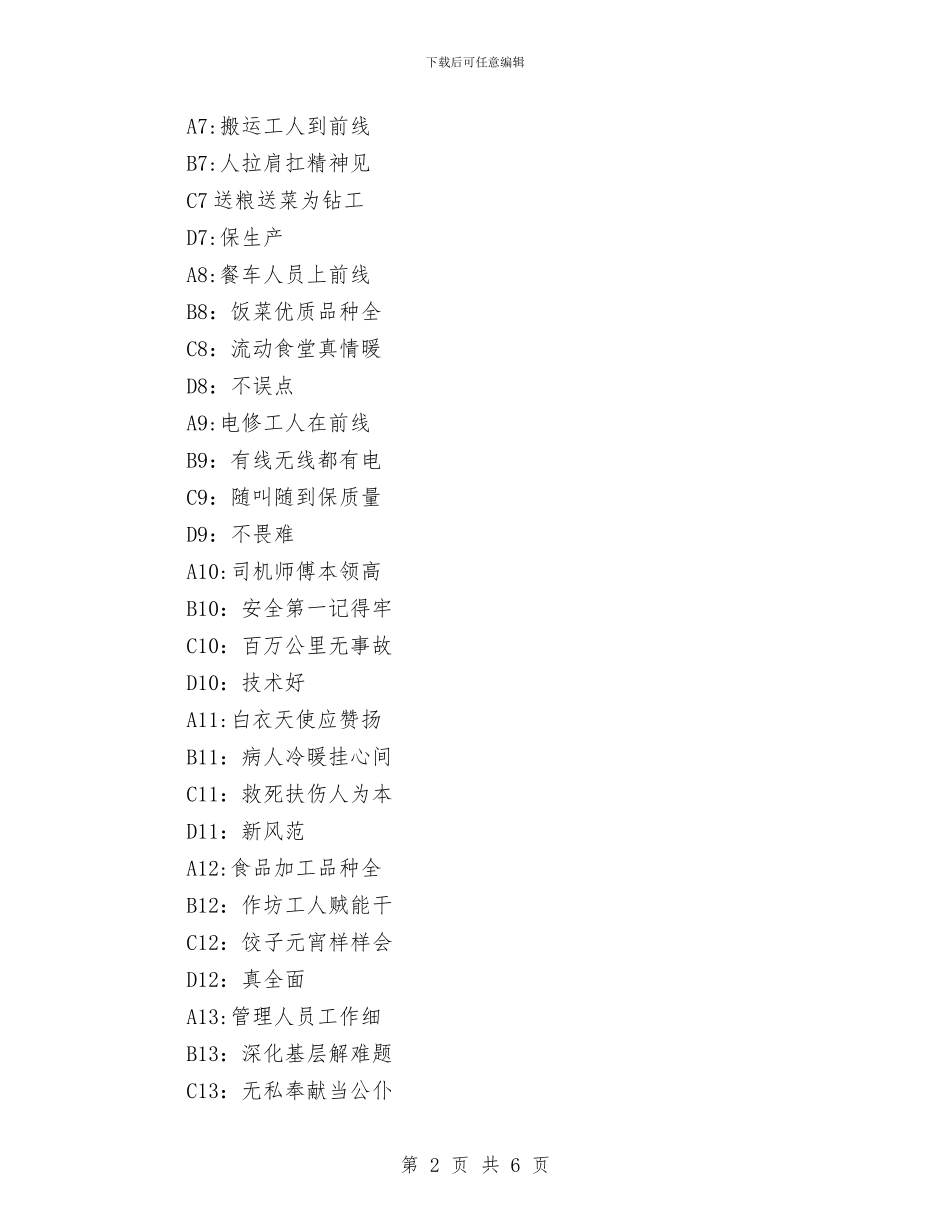 下载后可任意编辑

A7:搬运工人到前线
B7:人拉肩扛精神见
C7 送粮送菜为钻工
D7:保生产
A8:餐车人员上前线
B8：饭菜优质品种全
C8：流动食堂真情暖
D8：不误点
A9:电修工人在前线
B9：有线无线都有电
C9：随叫随到保质量
D9：不畏难
A10:司机师傅本领高
B10：安全第一记得牢
C10：百万公里无事故
D10：技术好
A11:白衣天使应赞扬
B11：病人冷暖挂心间
C11：救死扶伤人为本
D11：新风范
A12:食品加工品种全
B12：作坊工人贼能干
C12：饺子元宵样样会
D12：真全面
A13:管理人员工作细
B13：深化基层解难题
C13：无私奉献当公仆

第 2 页 共 6 页